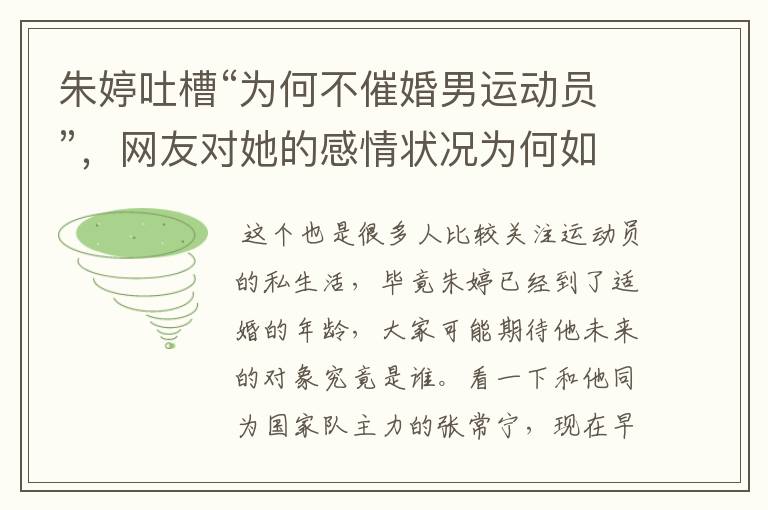 朱婷吐槽“为何不催婚男运动员”，网友对她的感情状况为何如

这个也是很多人比较关注运动员的私生活，毕竟朱婷已经到了适婚的年龄，大家可能期待他未来的对象究竟是谁。看一下和他同为国家队主力的张常宁，现在早